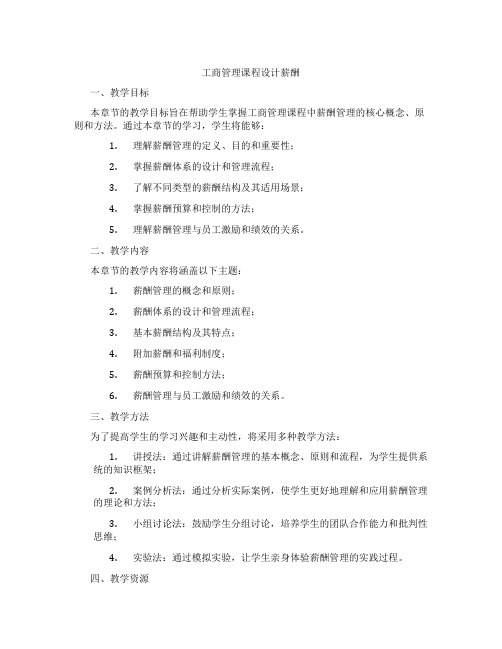 工商管理课程设计薪酬

一、教学目标

本章节的教学目标旨在帮助学生掌握工商管理课程中薪酬管理的核心概念、原则和方法。通过本章节的学习，学生将能够：

1. 理解薪酬管理的定义、目的和重要性；

2. 掌握薪酬体系的设计和管理流程；

3. 了解不同类型的薪酬结构及其适用场景；

4. 掌握薪酬预算和控制的方法；

5. 理解薪酬管理与员工激励和绩效的关系。

二、教学内容

本章节的教学内容将涵盖以下主题：

1. 薪酬管理的概念和原则；

2. 薪酬体系的设计和管理流程；

3. 基本薪酬结构及其特点；

4. 附加薪酬和福利制度；

5. 薪酬预算和控制方法；

6. 薪酬管理与员工激励和绩效的关系。

三、教学方法

为了提高学生的学习兴趣和主动性，将采用多种教学方法：

1. 讲授法：通过讲解薪酬管理的基本概念、原则和流程，为学生提供系统的知识框架；

2. 案例分析法：通过分析实际案例，使学生更好地理解和应用薪酬管理的理论和方法；

3. 小组讨论法：鼓励学生分组讨论，培养学生的团队合作能力和批判性思维；

4. 实验法：通过模拟实验，让学生亲身体验薪酬管理的实践过程。

四、教学资源